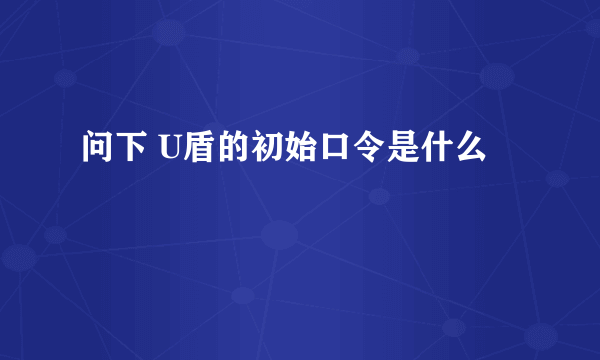 问下 U盾的初始口令是什么